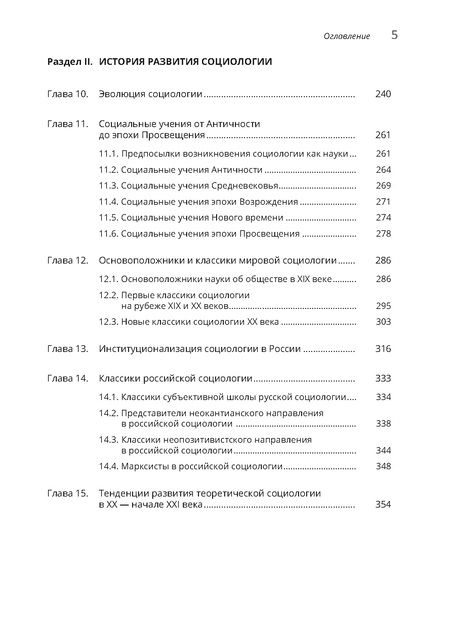 Оглавление 5

Раздел II. ИСТОРИЯ РАЗВИТИЯ СОЦИОЛОГИИ

Глава 10. Эволюция социологии 240

Глава 11. Социальные учения от Античности до эпохи Просвещения 261

11.1. Предпосылки возникновения социологии как науки 261

11.2. Социальные учения Античности 264

11.3. Социальные учения Средневековья 269

11.4. Социальные учения эпохи Возрождения 271

11.5. Социальные учения Нового времени 274

11.6. Социальные учения эпохи Просвещения 278

Глава 12. Основоположники и классики мировой социологии 286

12.1. Основоположники науки об обществе в XIX веке 286

12.2. Первые классики социологии на рубеже XIX и XX веков 295

12.3. Новые классики социологии XX века 303

Глава 13. Институционализация социологии в России 316

Глава 14. Классики российской социологии 333

14.1. Классики субъективной школы русской социологии 334

14.2. Представители неокантианского направления в российской социологии 338

14.3. Классики неопозитивистского направления в российской социологии 344

14.4. Марксисты в российской социологии 348

Глава 15. Тенденции развития теоретической социологии в XX — начале XXI века 354